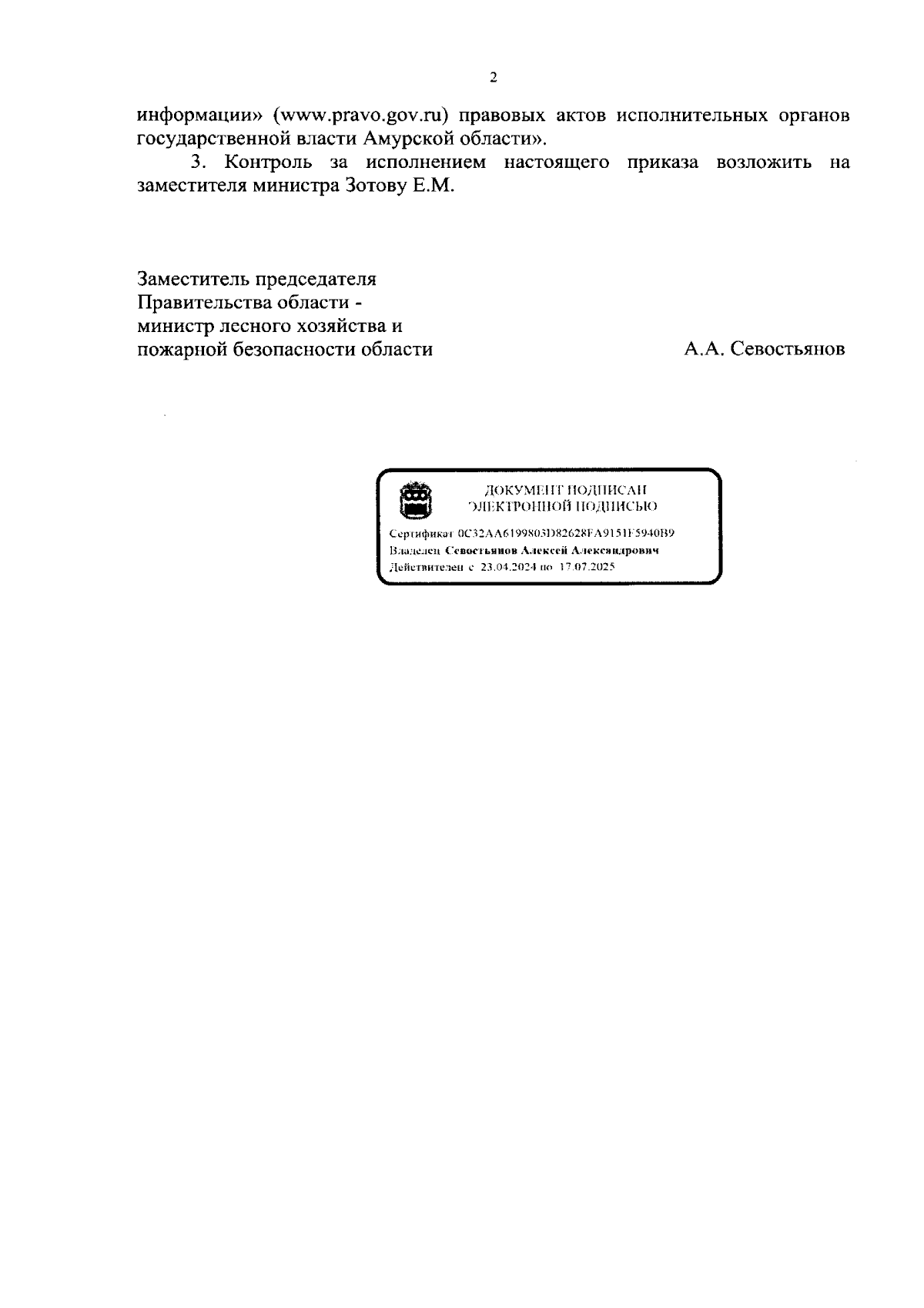 2

информации» (www.pravo.gov.ru) правовых актов исполнительных органов государственной власти Амурской области».

3. Контроль за исполнением настоящего приказа возложить на заместителя министра Зотову Е.М.

Заместитель председателя
Правительства области -
министр лесного хозяйства и
пожарной безопасности области

А.А. Севостьянов

ДОКУМЕНТ ПОДПИСАН
ЭЛЕКТРОННОЙ ПОДПИСЬЮ

Сертификат 0C32AA6199803D82628FA9151F5940B9
Владелец Севостьянов Алексей Александрович
Действителен с 23.04.2024 по 17.07.2025